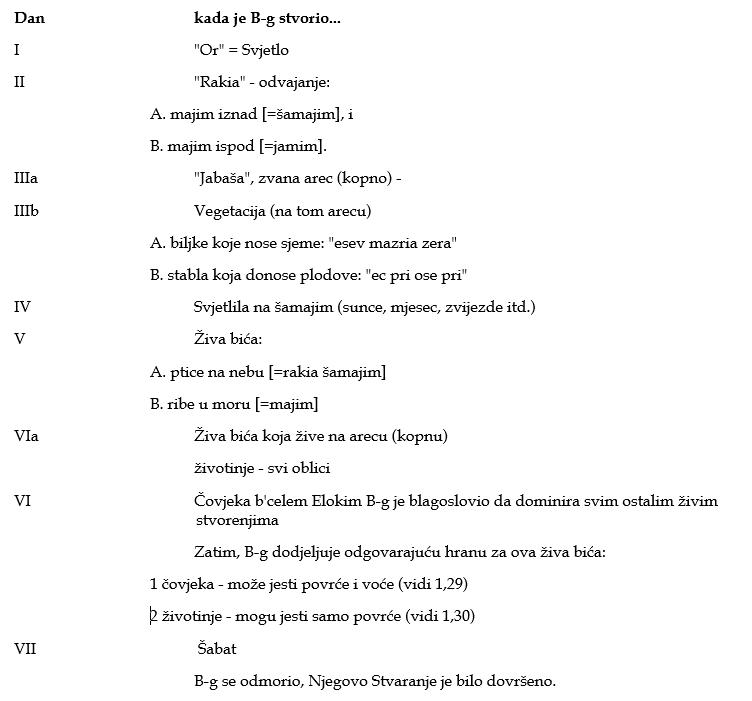 | Dan | kada je B-g stvorio... |
|---|---|
| I | "Or" = Svjetlo |
| II | "Rakia" - odvajanje: |
| | A. majim iznad [=šamajim], i |
| | B. majim ispod [=jamim]. |
| IIIa | "Jabaša", zvana arec (kopno) - |
| IIIb | Vegetacija (na tom arecu) |
| | A. biljke koje nose sjeme: "esev mazria zera" |
| | B. stabla koja donose plodove: "ec pri ose pri" |
| IV | Svjetlila na šamajim (sunce, mjesec, zvijezde itd.) |
| V | Živa bića: |
| | A. ptice na nebu [=rakia šamajim] |
| | B. ribe u moru [=majim] |
| VIa | Živa bića koja žive na arecu (kopnu) |
| | životinje - svi oblici |
| VI | Čovjeka b'celem Elokim B-g je blagoslovio da dominira svim ostalim živim stvorenjima |
| | Zatim, B-g dodjeljuje odgovarajuću hranu za ova živa bića: |
| | 1 čovjeka - može jesti povrće i voće (vidi 1,29) |
| | 2 životinje - mogu jesti samo povrće (vidi 1,30) |
| VII | Šabat |
| | B-g se odmorio, Njegovo Stvaranje je bilo dovršeno. |